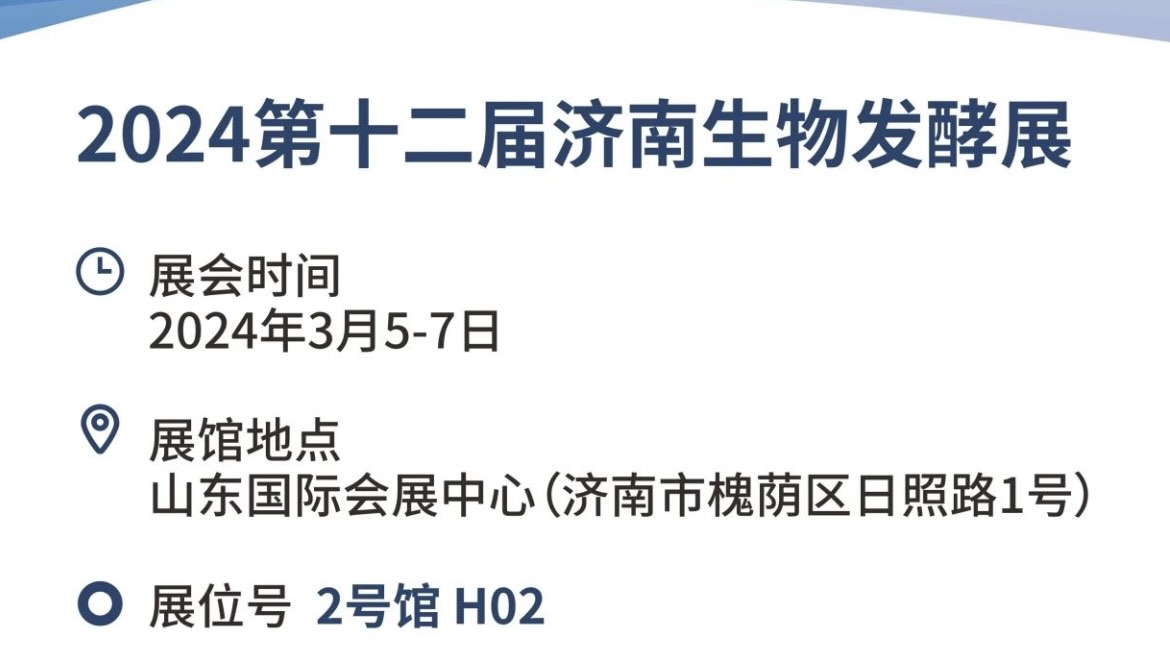 2024第十二届济南生物发酵展

展会时间
2024年3月5-7日

展馆地点
山东国际会展中心（济南市槐荫区日照路1号）

展位号 2号馆 H02